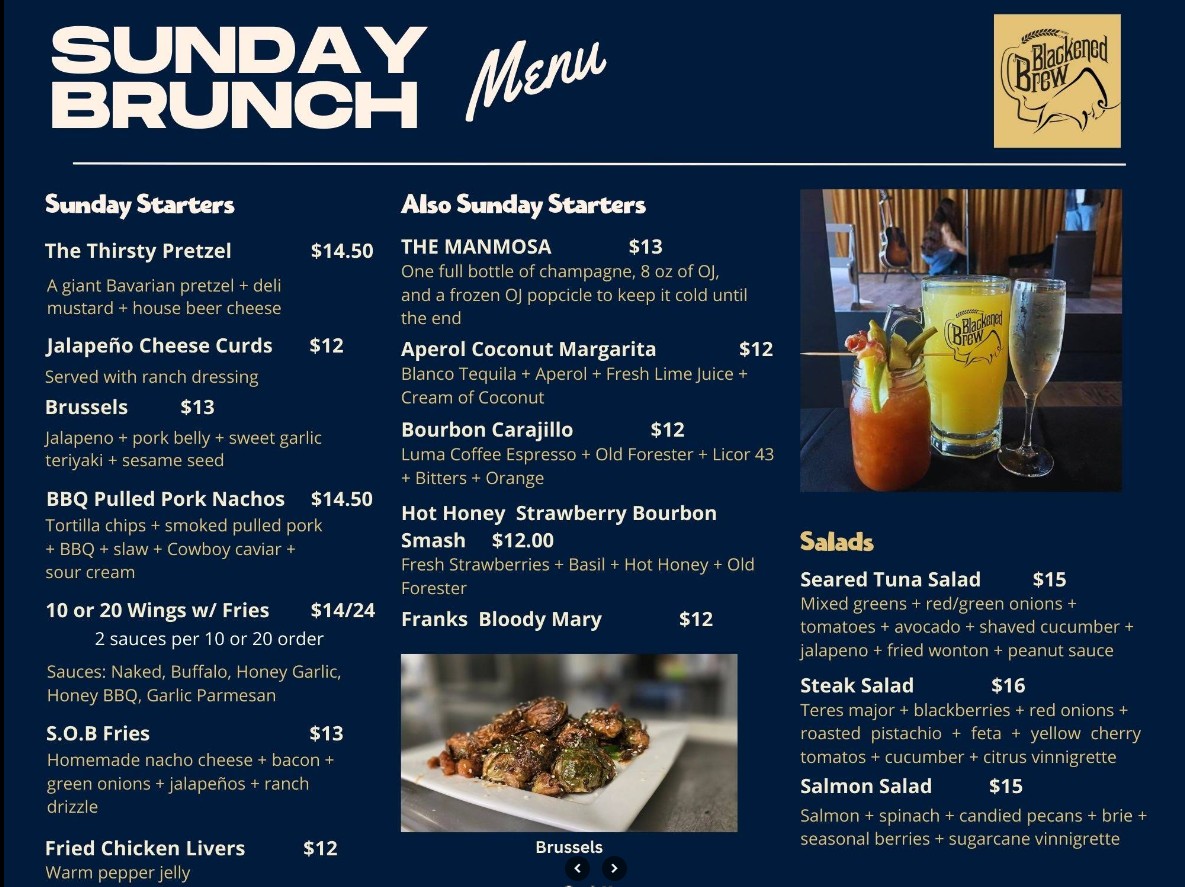 SUNDAY BRUNCH Menu

Blackened Brew

Sunday Starters

The Thirsty Pretzel $14.50
A giant Bavarian pretzel + deli mustard + house beer cheese

Jalapeño Cheese Curds $12
Served with ranch dressing

Brussels $13
Jalapeno + pork belly + sweet garlic teriyaki + sesame seed

BBQ Pulled Pork Nachos $14.50
Tortilla chips + smoked pulled pork + BBQ + slaw + Cowboy caviar + sour cream

10 or 20 Wings w/ Fries $14/24
2 sauces per 10 or 20 order
Sauces: Naked, Buffalo, Honey Garlic, Honey BBQ, Garlic Parmesan

S.O.B Fries $13
Homemade nacho cheese + bacon + green onions + jalapeños + ranch drizzle

Fried Chicken Livers $12
Warm pepper jelly

Also Sunday Starters

THE MANMOSA $13
One full bottle of champagne, 8 oz of OJ, and a frozen OJ popcicle to keep it cold until the end

Aperol Coconut Margarita $12
Blanco Tequila + Aperol + Fresh Lime Juice + Cream of Coconut

Bourbon Carajillo $12
Luma Coffee Espresso + Old Forester + Licor 43 + Bitters + Orange

Hot Honey Strawberry Bourbon Smash $12.00
Fresh Strawberries + Basil + Hot Honey + Old Forester

Franks Bloody Mary $12

Brussels

Blackened Brew

Salads

Seared Tuna Salad $15
Mixed greens + red/green onions + tomatoes + avocado + shaved cucumber + jalapeno + fried wonton + peanut sauce

Steak Salad $16
Teres major + blackberries + red onions + roasted pistachio + feta + yellow cherry tomatos + cucumber + citrus vinnigrette

Salmon Salad $15
Salmon + spinach + candied pecans + brie + seasonal berries + sugarcane vinnigrette